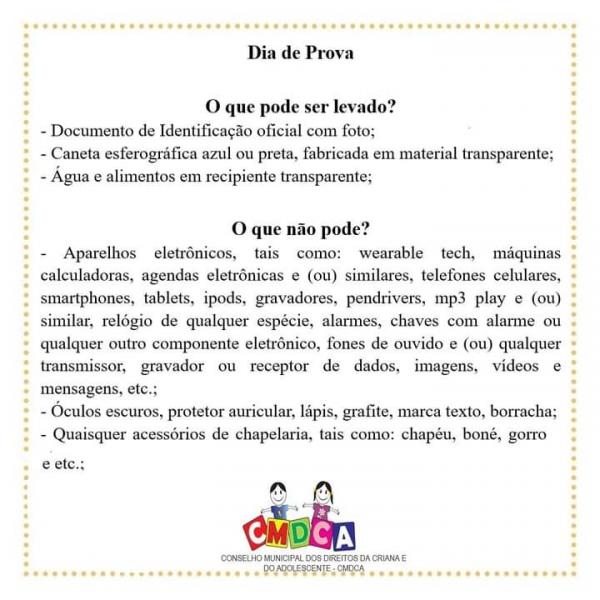 Dia de Prova

O que pode ser levado?
- Documento de Identificação oficial com foto;
- Caneta esferográfica azul ou preta, fabricada em material transparente;
- Água e alimentos em recipiente transparente;

O que não pode?
- Aparelhos eletrônicos, tais como: wearable tech, máquinas calculadoras, agendas eletrônicas e (ou) similares, telefones celulares, smartphones, tablets, ipods, gravadores, pendrivers, mp3 play e (ou) similar, relógio de qualquer espécie, alarmes, chaves com alarme ou qualquer outro componente eletrônico, fones de ouvido e (ou) qualquer transmissor, gravador ou receptor de dados, imagens, vídeos e mensagens, etc.;
- Óculos escuros, protetor auricular, lápis, grafite, marca texto, borracha;
- Quaisquer acessórios de chapelaria, tais como: chapéu, boné, gorro e etc.;

CMDCA
CONSELHO MUNICIPAL DOS DIREITOS DA CRIANA E DO ADOLESCENTE - CMDCA